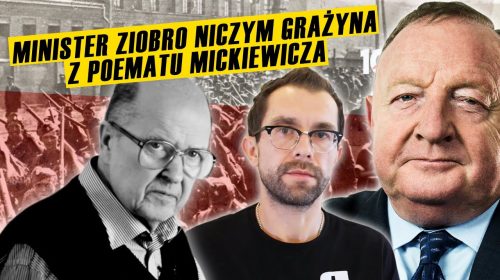 MINISTER ZIOBRO NICZYM GRAŻYNA
Z POEMATU MICKIEWICZA